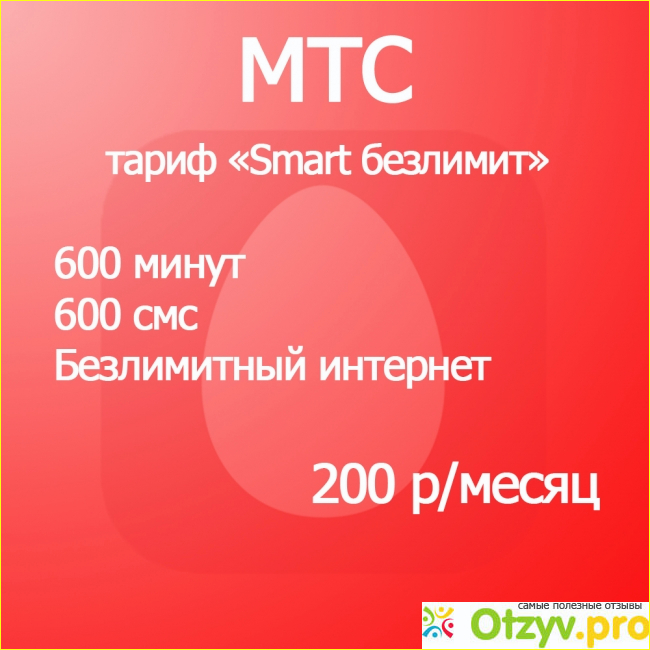 МТС

тариф «Smart безлимит»

600 минут
600 смс
Безлимитный интернет

200 р/месяц

самые полезные отзывы
Otzyv.pro